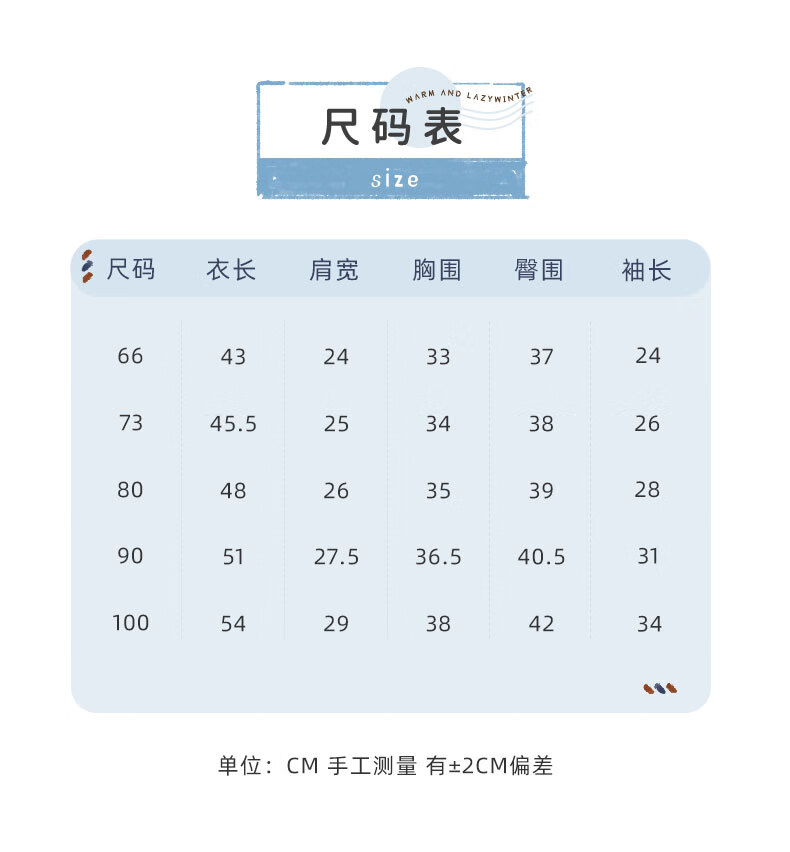 WARM AND LAZYWINTER

尺码表

size

| 尺码 | 衣长 | 肩宽 | 胸围 | 臀围 | 袖长 |
|---|---|---|---|---|---|
| 66 | 43 | 24 | 33 | 37 | 24 |
| 73 | 45.5 | 25 | 34 | 38 | 26 |
| 80 | 48 | 26 | 35 | 39 | 28 |
| 90 | 51 | 27.5 | 36.5 | 40.5 | 31 |
| 100 | 54 | 29 | 38 | 42 | 34 |

单位：CM 手工测量 有±2CM偏差